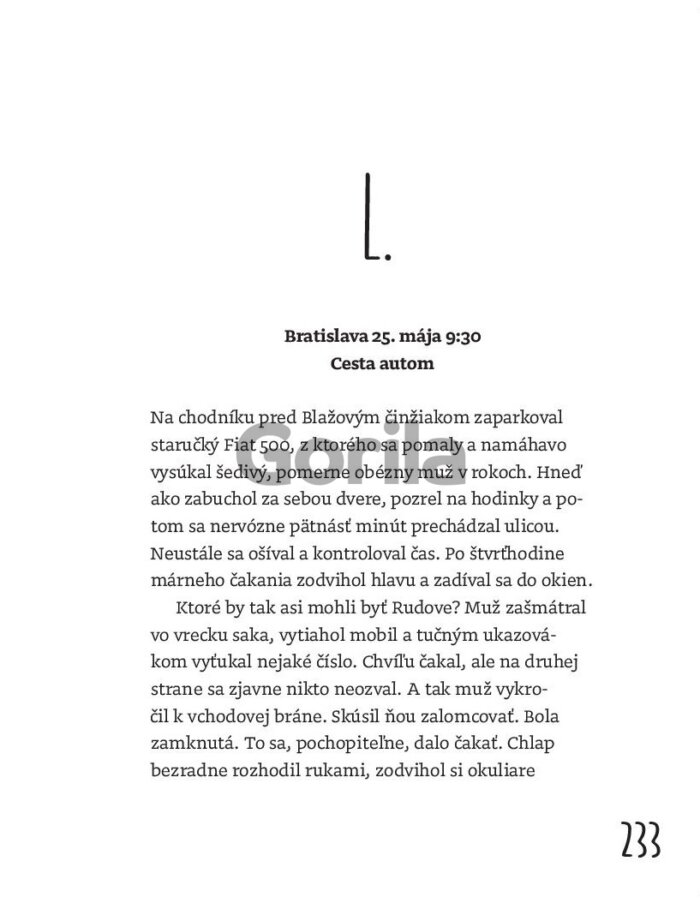 L.

Bratislava 25. mája 9:30
Cesta autom

Na chodníku pred Blažovým činžiakom zaparkoval staručký Fiat 500, z ktorého sa pomaly a namáhavo vysúkal šedivý, pomerne obézny muž v rokoch. Hneď ako zabuchol za sebou dvere, pozrel na hodinky a potom sa nervózne pätnásť minút prechádzal ulicou. Neustále sa ošíval a kontroloval čas. Po štvrťhodine márneho čakania zodvihol hlavu a zadíval sa do okien.

Ktoré by tak asi mohli byť Rudove? Muž zašmátral vo vrecku saka, vytiahol mobil a tučným ukazovákom vyťukal nejaké číslo. Chvíľu čakal, ale na druhej strane sa zjavne nikto neozval. A tak muž vykročil k vchodovej bráne. Skúsil ňou zalomcovať. Bola zamknutá. To sa, pochopiteľne, dalo čakať. Chlap bezradne rozhodil rukami, zodvihol si okuliare

Gorila

233